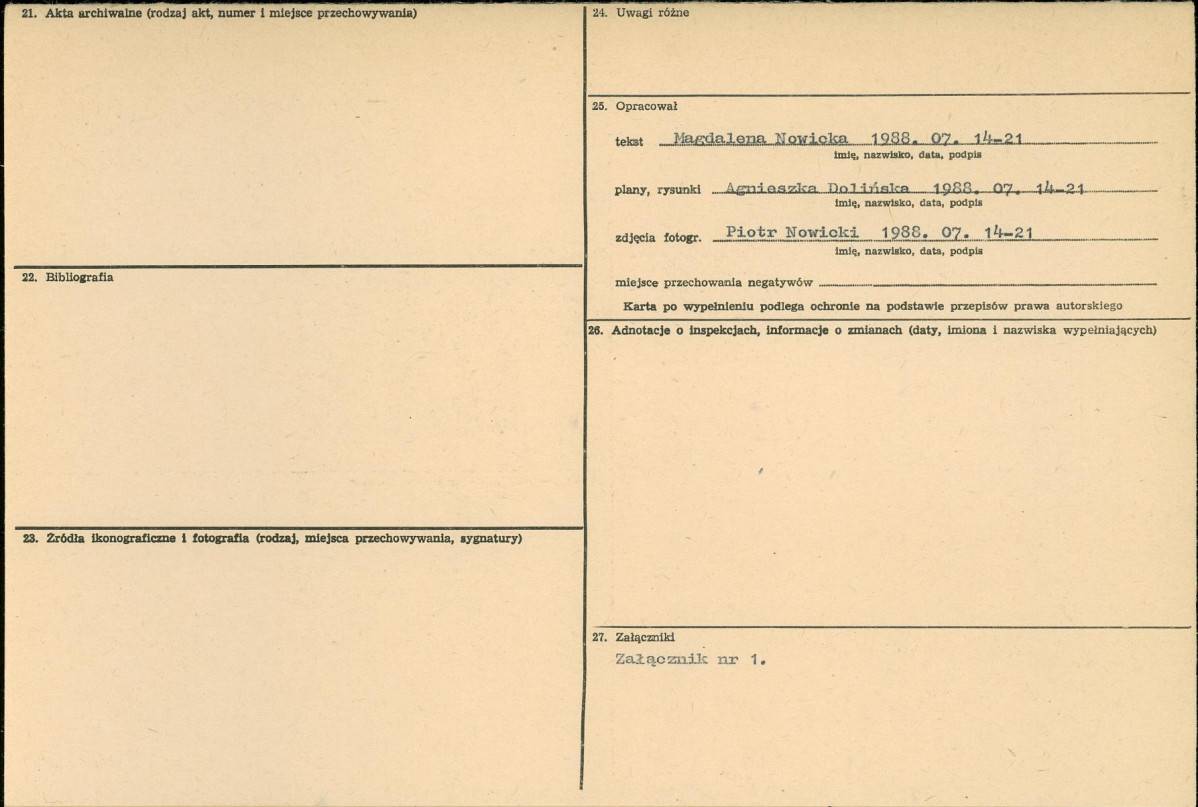 21. Akta archiwalne (rodzaj akt, numer i miejsce przechowywania)

22. Bibliografia

23. Źródła ikonograficzne i fotografia (rodzaj, miejsca przechowywania, sygnatury)

24. Uwagi różne

25. Opracował

tekst Magdalena Nowicka 1988. 07. 14-21
imię, nazwisko, data, podpis

plany, rysunki Agnieszka Dolińska 1988. 07. 14-21
imię, nazwisko, data, podpis

zdjęcia fotogr. Piotr Nowicki 1988. 07. 14-21
imię, nazwisko, data, podpis

miejsce przechowania negatywów

Karta po wypełnieniu podlega ochronie na podstawie przepisów prawa autorskiego

26. Adnotacje o inspekcjach, informacje o zmianach (daty, imiona i nazwiska wypełniających)

27. Załączniki

Załącznik nr 1.